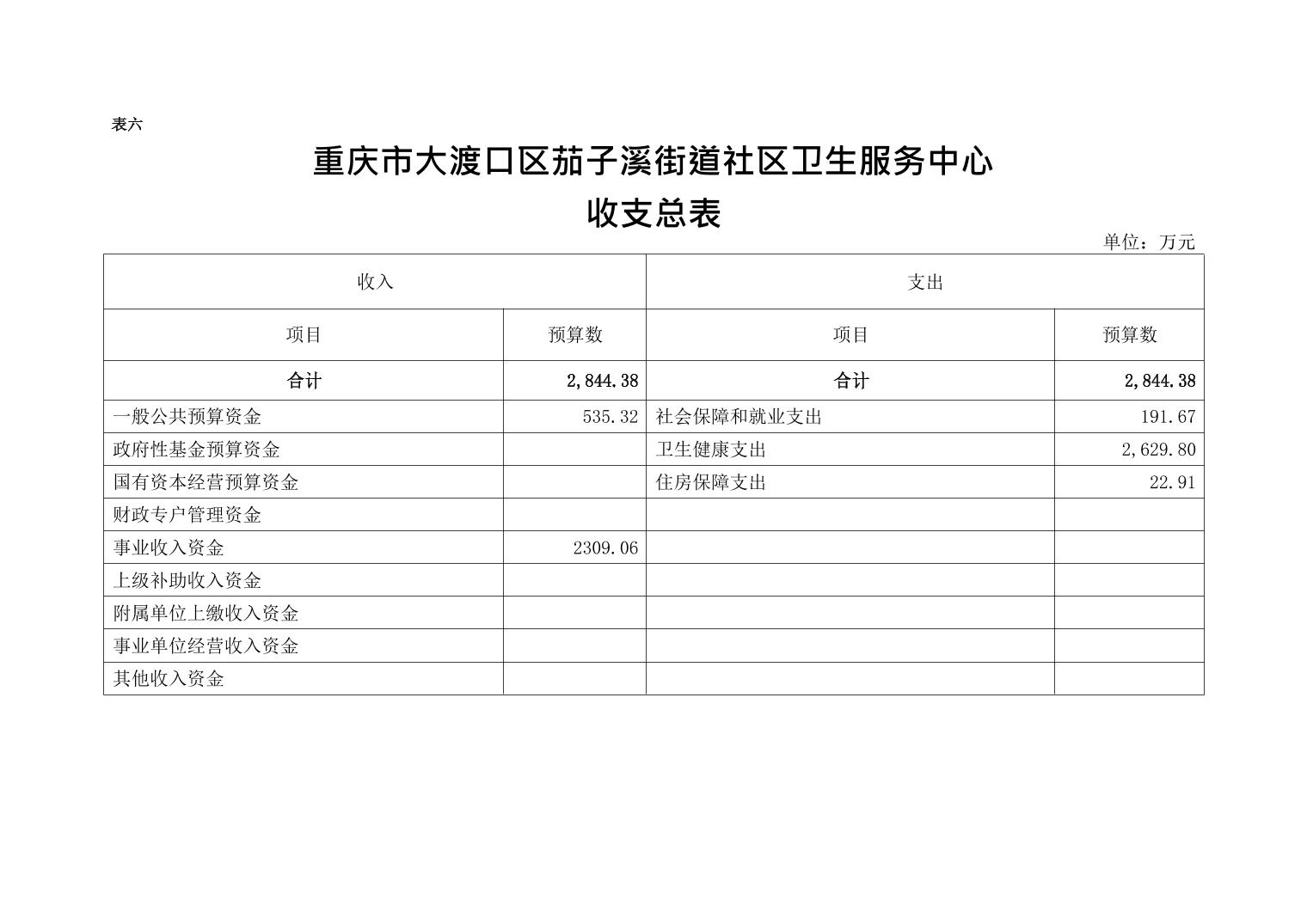 表六

重庆市大渡口区茄子溪街道社区卫生服务中心
收支总表

单位：万元

| 收入 | | 支出 | |
|---|---|---|---|
| 项目 | 预算数 | 项目 | 预算数 |
| 合计 | 2,844.38 | 合计 | 2,844.38 |
| 一般公共预算资金 | 535.32 | 社会保障和就业支出 | 191.67 |
| 政府性基金预算资金 | | 卫生健康支出 | 2,629.80 |
| 国有资本经营预算资金 | | 住房保障支出 | 22.91 |
| 财政专户管理资金 | | | |
| 事业收入资金 | 2309.06 | | |
| 上级补助收入资金 | | | |
| 附属单位上缴收入资金 | | | |
| 事业单位经营收入资金 | | | |
| 其他收入资金 | | | |